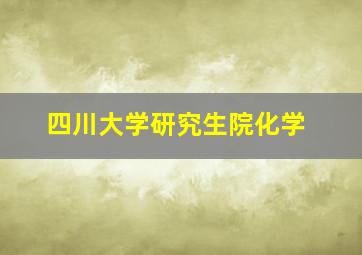 四川大学研究生院化学